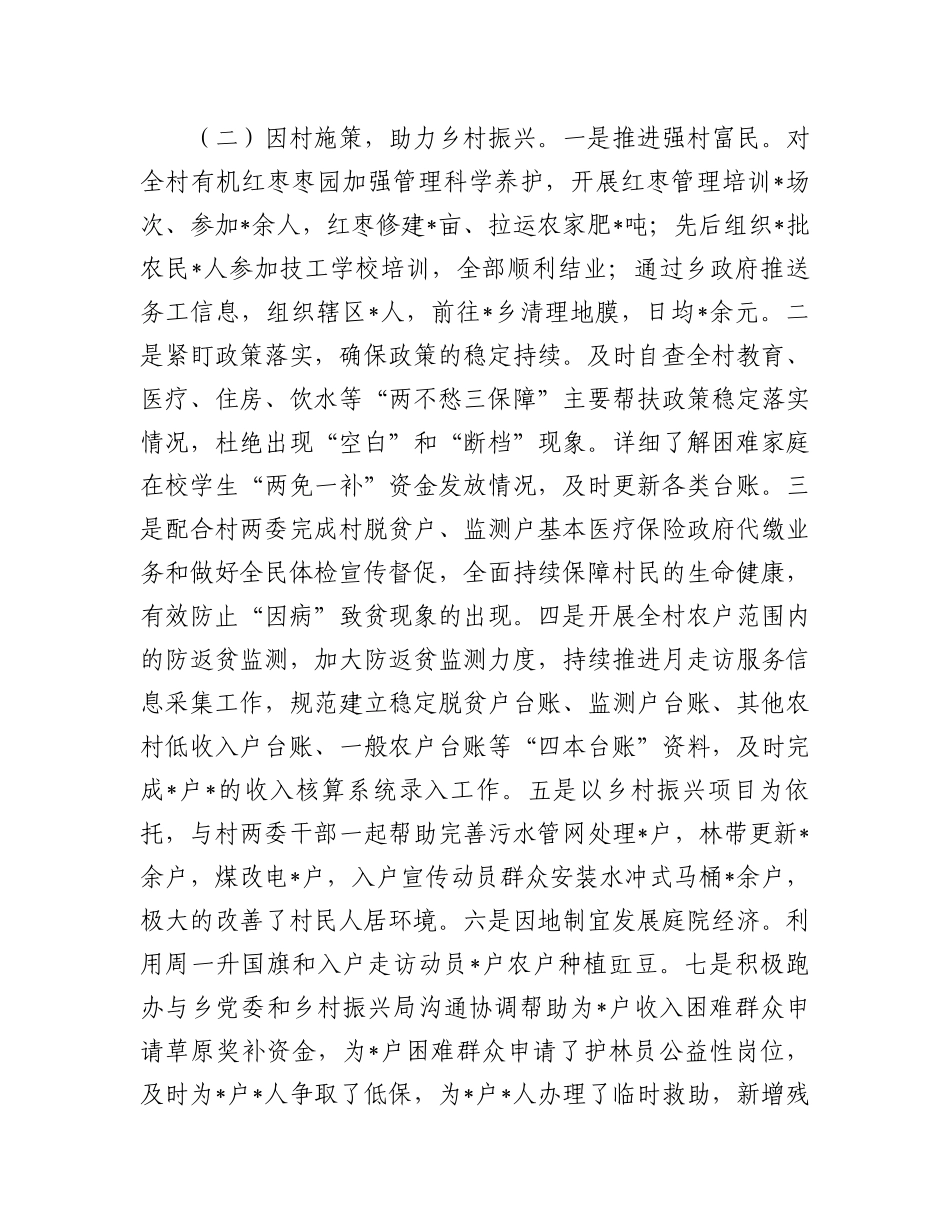 （二）因村施策，助力乡村振兴。一是推进强村富民。对全村有机红枣枣园加强管理科学养护，开展红枣管理培训*场次、参加*余人，红枣修建*亩、拉运农家肥*吨；先后组织*批农民*人参加技工学校培训，全部顺利结业；通过乡政府推送务工信息，组织辖区*人，前往*乡清理地膜，日均*余元。二是紧盯政策落实，确保政策的稳定持续。及时自查全村教育、医疗、住房、饮水等“两不愁三保障”主要帮扶政策稳定落实情况，杜绝出现“空白”和“断档”现象。详细了解困难家庭在校学生“两免一补”资金发放情况，及时更新各类台账。三是配合村两委完成村脱贫户、监测户基本医疗保险政府代缴业务和做好全民体检宣传督促，全面持续保障村民的生命健康，有效防止“因病”致贫现象的出现。四是开展全村农户范围内的防返贫监测，加大防返贫监测力度，持续推进月走访服务信息采集工作，规范建立稳定脱贫户台账、监测户台账、其他农村低收入户台账、一般农户台账等“四本台账”资料，及时完成*户*的收入核算系统录入工作。五是以乡村振兴项目为依托，与村两委干部一起帮助完善污水管网处理*户，林带更新*余户，煤改电*户，入户宣传动员群众安装水冲式马桶*余户，极大的改善了村民人居环境。六是因地制宜发展庭院经济。利用周一升国旗和入户走访动员*户农户种植豇豆。七是积极跑办与乡党委和乡村振兴局沟通协调帮助为*户收入困难群众申请草原奖补资金，为*户困难群众申请了护林员公益性岗位，及时为*户*人争取了低保，为*户*人办理了临时救助，新增残